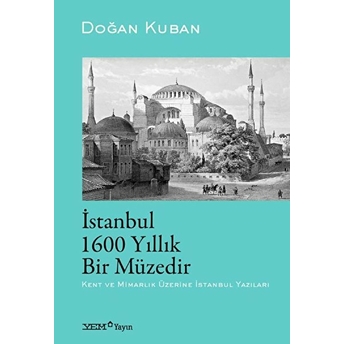 Doğan Kuban

İstanbul 1600 Yıllık Bir Müzedir

Kent ve Mimarlık Üzerine İstanbul Yazıları

YEM Yayın